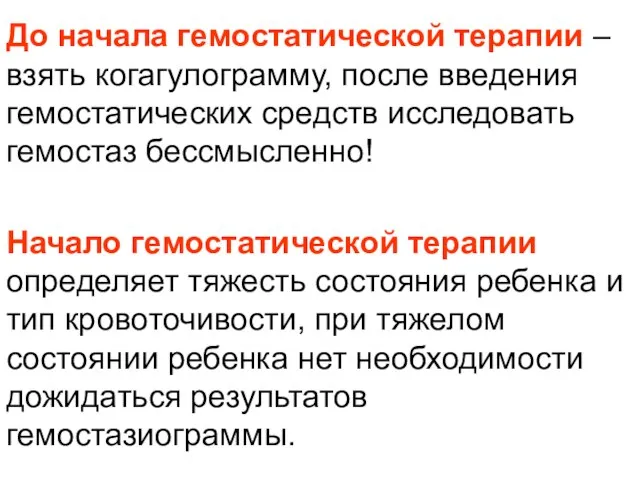 До начала гемостатической терапии – взять когагулограмму, после введения гемостатических средств исследовать гемостаз бессмысленно!

Начало гемостатической терапии определяет тяжесть состояния ребенка и тип кровоточивости, при тяжелом состоянии ребенка нет необходимости дожидаться результатов гемостазиограммы.